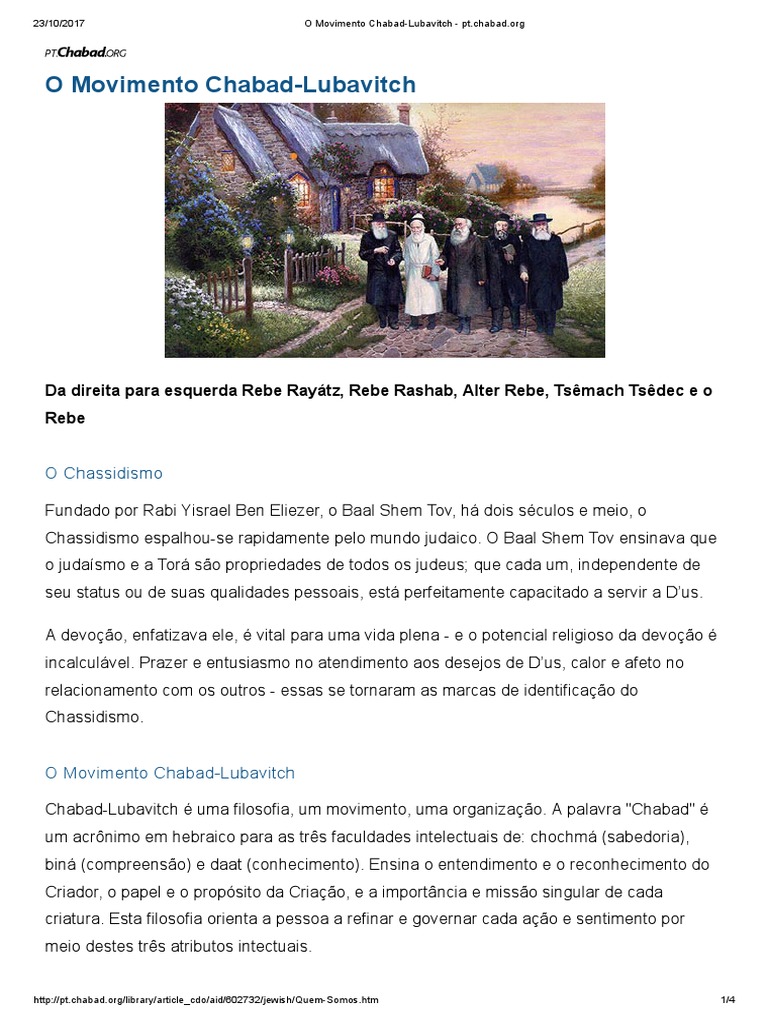 23/10/2017 O Movimento Chabad-Lubavitch - pt.chabad.org

PT.Chabad.ORG

O Movimento Chabad-Lubavitch

Da direita para esquerda Rebe Rayátz, Rebe Rashab, Alter Rebe, Tsêmach Tsêdec e o Rebe

O Chassidismo

Fundado por Rabi Yisrael Ben Eliezer, o Baal Shem Tov, há dois séculos e meio, o Chassidismo espalhou-se rapidamente pelo mundo judaico. O Baal Shem Tov ensinava que o judaísmo e a Torá são propriedades de todos os judeus; que cada um, independente de seu status ou de suas qualidades pessoais, está perfeitamente capacitado a servir a D'us.

A devoção, enfatizava ele, é vital para uma vida plena - e o potencial religioso da devoção é incalculável. Prazer e entusiasmo no atendimento aos desejos de D'us, calor e afeto no relacionamento com os outros - essas se tornaram as marcas de identificação do Chassidismo.

O Movimento Chabad-Lubavitch

Chabad-Lubavitch é uma filosofia, um movimento, uma organização. A palavra "Chabad" é um acrônimo em hebraico para as três faculdades intelectuais de: chochmá (sabedoria), biná (compreensão) e daat (conhecimento). Ensina o entendimento e o reconhecimento do Criador, o papel e o propósito da Criação, e a importância e missão singular de cada criatura. Esta filosofia orienta a pessoa a refinar e governar cada ação e sentimento por meio destes três atributos intectuais.

http://pt.chabad.org/library/article_cdo/aid/602732/jewish/Quem-Somos.htm 1/4